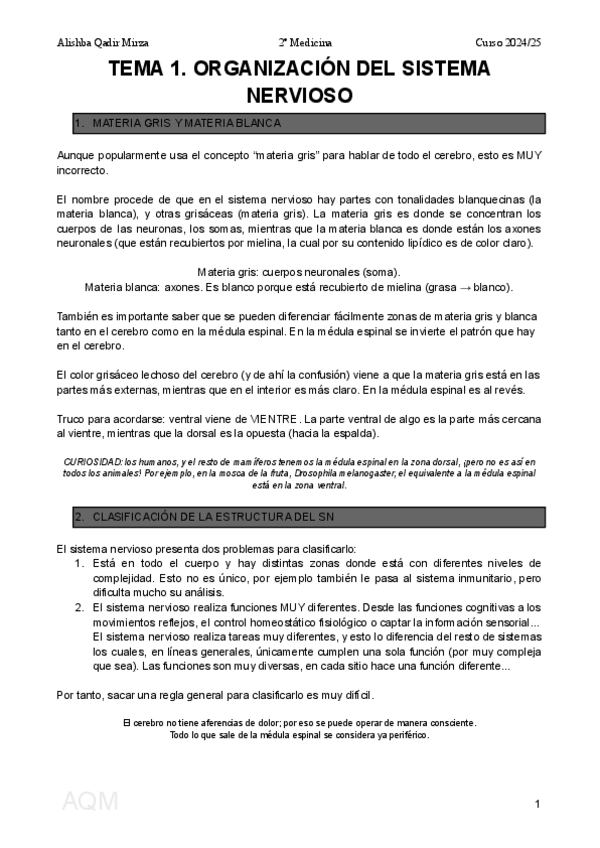 Alishba Qadir Mirza 2º Medicina Curso 2024/25

TEMA 1. ORGANIZACIÓN DEL SISTEMA NERVIOSO

1. MATERIA GRIS Y MATERIA BLANCA

Aunque popularmente usa el concepto "materia gris" para hablar de todo el cerebro, esto es MUY incorrecto.

El nombre procede de que en el sistema nervioso hay partes con tonalidades blanquecinas (la materia blanca), y otras grisáceas (materia gris). La materia gris es donde se concentran los cuerpos de las neuronas, los somas, mientras que la materia blanca es donde están los axones neuronales (que están recubiertos por mielina, la cual por su contenido lipídico es de color claro).

Materia gris: cuerpos neuronales (soma).
Materia blanca: axones. Es blanco porque está recubierto de mielina (grasa → blanco).

También es importante saber que se pueden diferenciar fácilmente zonas de materia gris y blanca tanto en el cerebro como en la médula espinal. En la médula espinal se invierte el patrón que hay en el cerebro.

El color grisáceo lechoso del cerebro (y de ahí la confusión) viene a que la materia gris está en las partes más externas, mientras que en el interior es más claro. En la médula espinal es al revés.

Truco para acordarse: ventral viene de VIENTRE. La parte ventral de algo es la parte más cercana al vientre, mientras que la dorsal es la opuesta (hacia la espalda).

CURIOSIDAD: los humanos, y el resto de mamíferos tenemos la médula espinal en la zona dorsal, ¡pero no es así en todos los animales! Por ejemplo, en la mosca de la fruta, Drosophila melanogaster, el equivalente a la médula espinal está en la zona ventral.

2. CLASIFICACIÓN DE LA ESTRUCTURA DEL SN

El sistema nervioso presenta dos problemas para clasificarlo:
1. Está en todo el cuerpo y hay distintas zonas donde está con diferentes niveles de complejidad. Esto no es único, por ejemplo también le pasa al sistema inmunitario, pero dificulta mucho su análisis.
2. El sistema nervioso realiza funciones MUY diferentes. Desde las funciones cognitivas a los movimientos reflejos, el control homeostático fisiológico o captar la información sensorial... El sistema nervioso realiza tareas muy diferentes, y esto lo diferencia del resto de sistemas los cuales, en líneas generales, únicamente cumplen una sola función (por muy compleja que sea). Las funciones son muy diversas, en cada sitio hace una función diferente...

Por tanto, sacar una regla general para clasificarlo es muy difícil.

El cerebro no tiene aferencias de dolor; por eso se puede operar de manera consciente.
Todo lo que sale de la médula espinal se considera ya periférico.

AQM

1